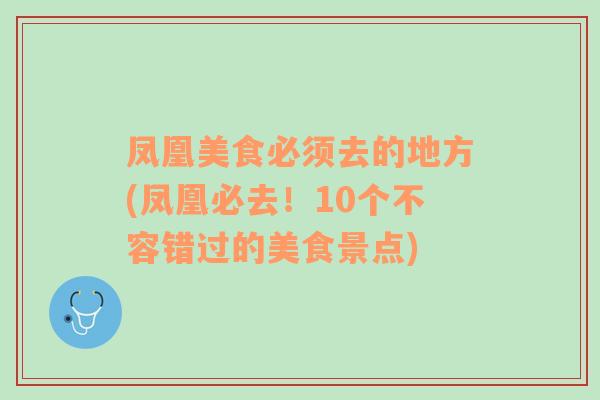 凤凰美食必须去的地方(凤凰必去！10个不容错过的美食景点)